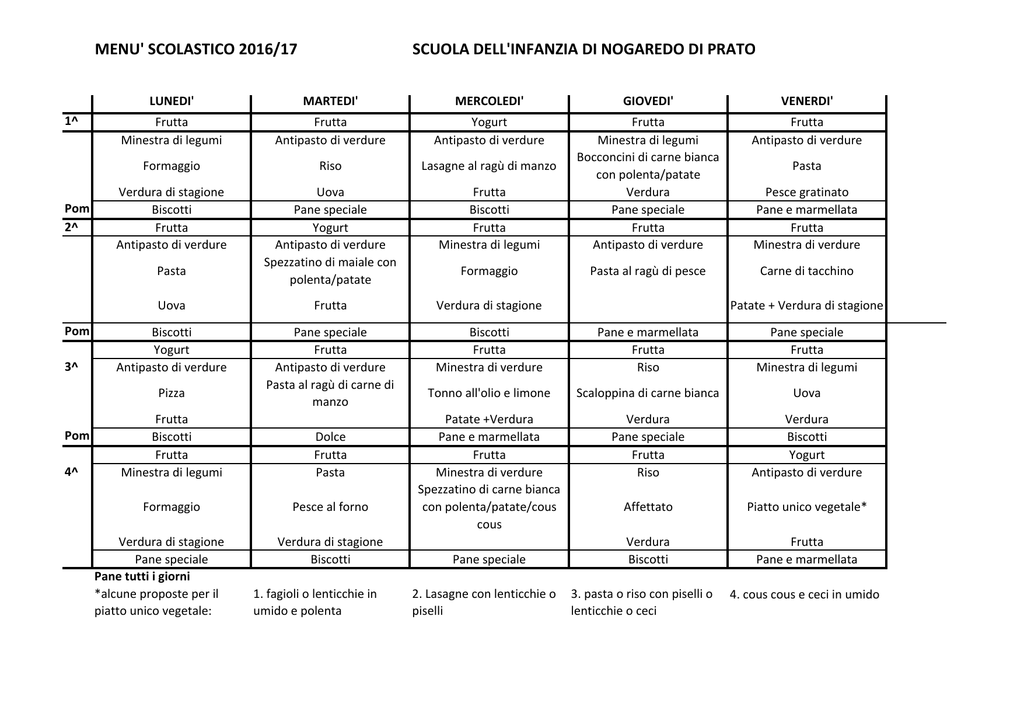 MENU' SCOLASTICO 2016/17 SCUOLA DELL'INFANZIA DI NOGAREDO DI PRATO

| | LUNEDI' | MARTEDI' | MERCOLEDI' | GIOVEDI' | VENERDI' |
|---|---|---|---|---|---|
| 1^ | Frutta | Frutta | Yogurt | Frutta | Frutta |
| | Minestra di legumi | Antipasto di verdure | Antipasto di verdure | Minestra di legumi | Antipasto di verdure |
| | Formaggio | Riso | Lasagne al ragù di manzo | Bocconcini di carne bianca con polenta/patate | Pasta |
| | Verdura di stagione | Uova | Frutta | Verdura | Pesce gratinato |
| Pom | Biscotti | Pane speciale | Biscotti | Pane speciale | Pane e marmellata |
| 2^ | Frutta | Yogurt | Frutta | Frutta | Frutta |
| | Antipasto di verdure | Antipasto di verdure | Minestra di legumi | Antipasto di verdure | Minestra di verdure |
| | Pasta | Spezzatino di maiale con polenta/patate | Formaggio | Pasta al ragù di pesce | Carne di tacchino |
| | Uova | Frutta | Verdura di stagione | | Patate + Verdura di stagione |
| Pom | Biscotti | Pane speciale | Biscotti | Pane e marmellata | Pane speciale |
| | Yogurt | Frutta | Frutta | Frutta | Frutta |
| 3^ | Antipasto di verdure | Antipasto di verdure | Minestra di verdure | Riso | Minestra di legumi |
| | Pizza | Pasta al ragù di carne di manzo | Tonno all'olio e limone | Scaloppina di carne bianca | Uova |
| | Frutta | | Patate +Verdura | Verdura | Verdura |
| Pom | Biscotti | Dolce | Pane e marmellata | Pane speciale | Biscotti |
| | Frutta | Frutta | Frutta | Frutta | Yogurt |
| 4^ | Minestra di legumi | Pasta | Minestra di verdure | Riso | Antipasto di verdure |
| | Formaggio | Pesce al forno | Spezzatino di carne bianca con polenta/patate/cous cous | Affettato | Piatto unico vegetale* |
| | Verdura di stagione | Verdura di stagione | | Verdura | Frutta |
| | Pane speciale | Biscotti | Pane speciale | Biscotti | Pane e marmellata |

Pane tutti i giorni
*alcune proposte per il piatto unico vegetale: 1. fagioli o lenticchie in umido e polenta 2. Lasagne con lenticchie o piselli 3. pasta o riso con piselli o lenticchie o ceci 4. cous cous e ceci in umido